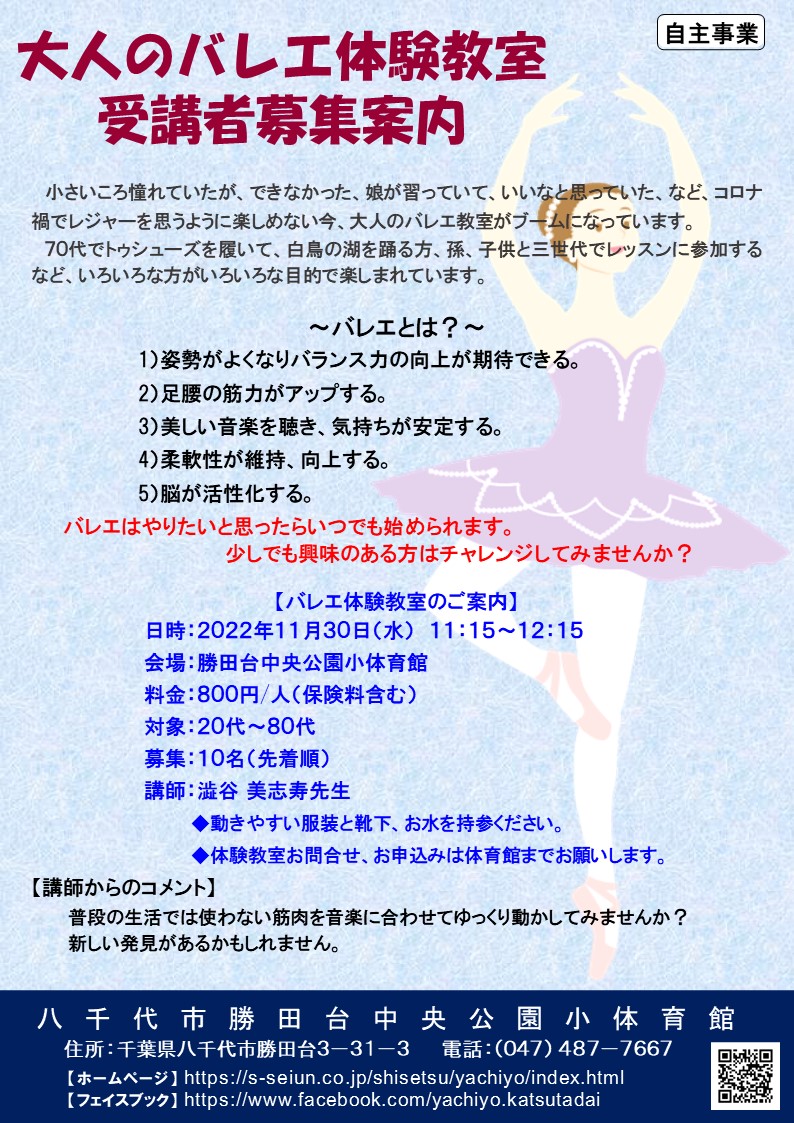 自主事業

大人のバレエ体験教室
受講者募集案内

小さいころ憧れていたが、できなかった、娘が習っていて、いいなと思っていた、など、コロナ禍でレジャーを思うように楽しめない今、大人のバレエ教室がブームになっています。
70代でトゥシューズを履いて、白鳥の湖を踊る方、孫、子供と三世代でレッスンに参加するなど、いろいろな方がいろいろな目的で楽しまれています。

～バレエとは？～
1)姿勢がよくなりバランス力の向上が期待できる。
2)足腰の筋力がアップする。
3)美しい音楽を聴き、気持ちが安定する。
4)柔軟性が維持、向上する。
5)脳が活性化する。

バレエはやりたいと思ったらいつでも始められます。
少しでも興味のある方はチャレンジしてみませんか？

【バレエ体験教室のご案内】
日時：2022年11月30日（水） 11:15～12:15
会場：勝田台中央公園小体育館
料金：800円/人（保険料含む）
対象：20代～80代
募集：10名（先着順）
講師：澁谷 美志寿先生
◆動きやすい服装と靴下、お水を持参ください。
◆体験教室お問合せ、お申込みは体育館までお願いします。

【講師からのコメント】
普段の生活では使わない筋肉を音楽に合わせてゆっくり動かしてみませんか？
新しい発見があるかもしれません。

八千代市勝田台中央公園小体育館
住所：千葉県八千代市勝田台3－31－3 電話：(047) 487－7667
【ホームページ】https://s-seiun.co.jp/shisetsu/yachiyo/index.html
【フェイスブック】https://www.facebook.com/yachiyo.katsutadai